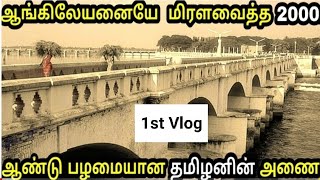 ஆங்கிலேயனையே மிரளவைத்த 2000

1st Vlog

ஆண்டு பழமையான தமிழனின் அணை